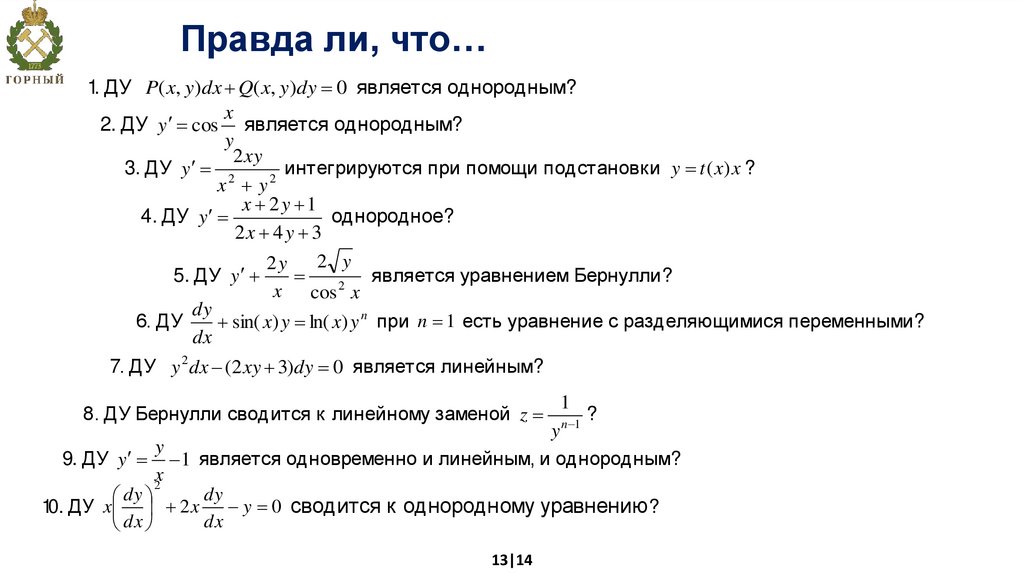 ГОРНЫЙ

Правда ли, что…

1. ДУ $P(x,y)dx+Q(x,y)dy=0$ является однородным?

2. ДУ $y'=\cos\frac{x}{y}$ является однородным?

3. ДУ $y'=\frac{2xy}{x^2+y^2}$ интегрируются при помощи подстановки $y=t(x)x$ ?

4. ДУ $y'=\frac{x+2y+1}{2x+4y+3}$ однородное?

5. ДУ $y'+\frac{2y}{x}=\frac{2\sqrt{y}}{\cos^2 x}$ является уравнением Бернулли?

6. ДУ $\frac{dy}{dx}+\sin(x)y=\ln(x)y^n$ при $n=1$ есть уравнение с разделяющимися переменными?

7. ДУ $y^2dx-(2xy+3)dy=0$ является линейным?

8. ДУ Бернулли сводится к линейному заменой $z=\frac{1}{y^{n-1}}$ ?

9. ДУ $y'=\frac{y}{x}-1$ является одновременно и линейным, и однородным?

10. ДУ $x\left(\frac{dy}{dx}\right)^2+2x\frac{dy}{dx}-y=0$ сводится к однородному уравнению?

13|14